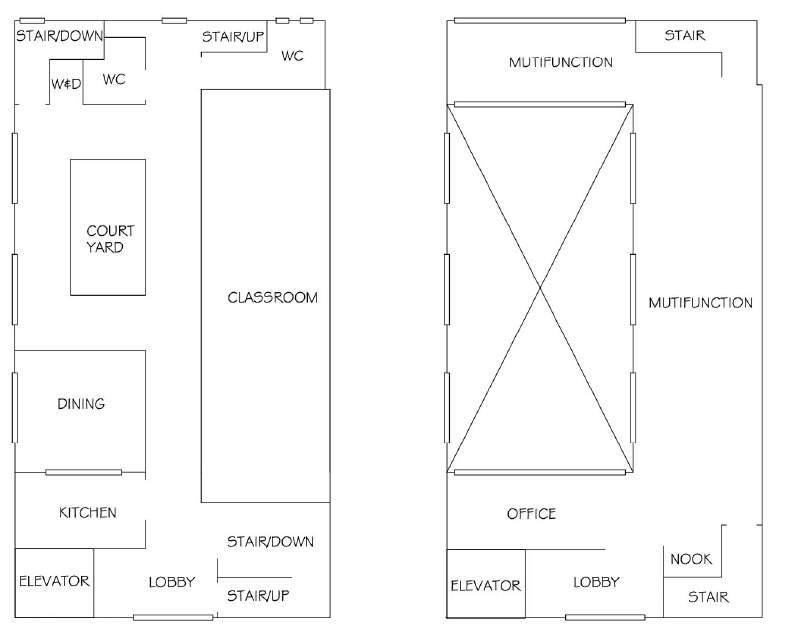 STAIR/DOWN
STAIR/UP
WC
W&D
WC
COURT YARD
CLASSROOM
DINING
KITCHEN
STAIR/DOWN
ELEVATOR
LOBBY
STAIR/UP

STAIR
MUTIFUNCTION
MUTIFUNCTION
OFFICE
NOOK
ELEVATOR
LOBBY
STAIR